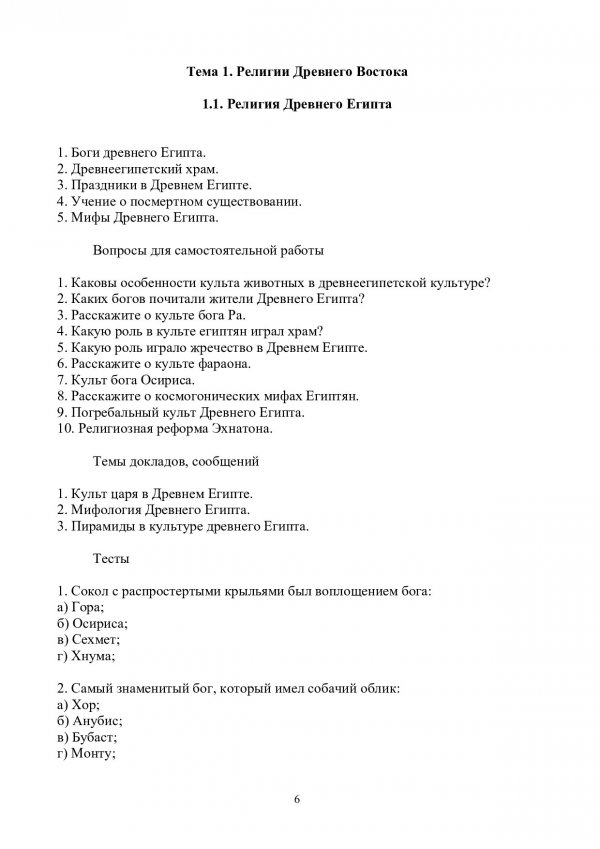 Тема 1. Религии Древнего Востока

1.1. Религия Древнего Египта

1. Боги древнего Египта.
2. Древнеегипетский храм.
3. Праздники в Древнем Египте.
4. Учение о посмертном существовании.
5. Мифы Древнего Египта.

Вопросы для самостоятельной работы

1. Каковы особенности культа животных в древнеегипетской культуре?
2. Каких богов почитали жители Древнего Египта?
3. Расскажите о культе бога Ра.
4. Какую роль в культе египтян играл храм?
5. Какую роль играло жречество в Древнем Египте.
6. Расскажите о культе фараона.
7. Культ бога Осириса.
8. Расскажите о космогонических мифах Египтян.
9. Погребальный культ Древнего Египта.
10. Религиозная реформа Эхнатона.

Темы докладов, сообщений

1. Культ царя в Древнем Египте.
2. Мифология Древнего Египта.
3. Пирамиды в культуре древнего Египта.

Тесты

1. Сокол с распростертыми крыльями был воплощением бога:
а) Гора;
б) Осириса;
в) Сехмет;
г) Хнума;

2. Самый знаменитый бог, который имел собачий облик:
а) Хор;
б) Анубис;
в) Бубаст;
г) Монту;

6